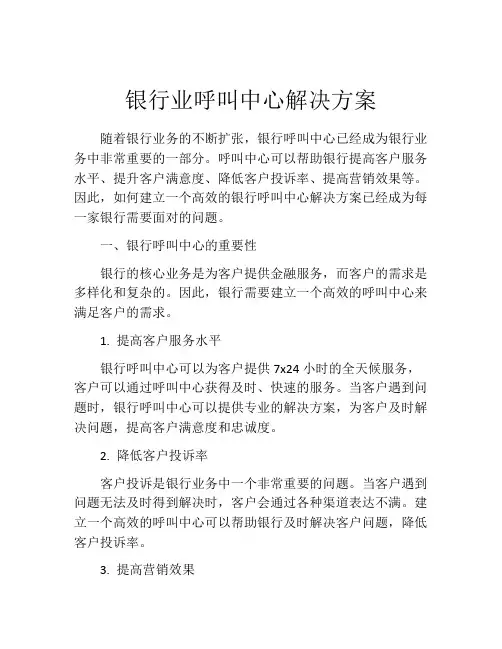 银行业呼叫中心解决方案

随着银行业务的不断扩张，银行呼叫中心已经成为银行业务中非常重要的一部分。呼叫中心可以帮助银行提高客户服务水平、提升客户满意度、降低客户投诉率、提高营销效果等。因此，如何建立一个高效的银行呼叫中心解决方案已经成为每一家银行需要面对的问题。

一、银行呼叫中心的重要性

银行的核心业务是为客户提供金融服务，而客户的需求是多样化和复杂的。因此，银行需要建立一个高效的呼叫中心来满足客户的需求。

1. 提高客户服务水平

银行呼叫中心可以为客户提供 7x24 小时的全天候服务，客户可以通过呼叫中心获得及时、快速的服务。当客户遇到问题时，银行呼叫中心可以提供专业的解决方案，为客户及时解决问题，提高客户满意度和忠诚度。

2. 降低客户投诉率

客户投诉是银行业务中一个非常重要的问题。当客户遇到问题无法及时得到解决时，客户会通过各种渠道表达不满。建立一个高效的呼叫中心可以帮助银行及时解决客户问题，降低客户投诉率。

3. 提高营销效果